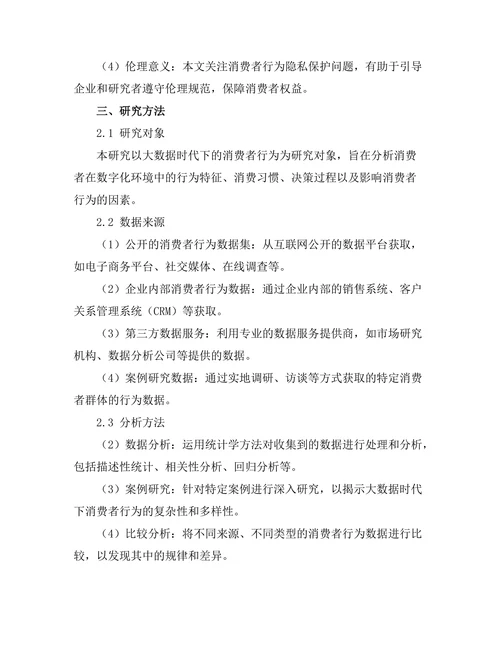 （4）伦理意义：本文关注消费者行为隐私保护问题，有助于引导企业和研究者遵守伦理规范，保障消费者权益。

三、研究方法

2.1 研究对象

本研究以大数据时代下的消费者行为为研究对象，旨在分析消费者在数字化环境中的行为特征、消费习惯、决策过程以及影响消费者行为的因素。

2.2 数据来源

（1）公开的消费者行为数据集：从互联网公开的数据平台获取，如电子商务平台、社交媒体、在线调查等。

（2）企业内部消费者行为数据：通过企业内部的销售系统、客户关系管理系统（CRM）等获取。

（3）第三方数据服务：利用专业的数据服务提供商，如市场研究机构、数据分析公司等提供的数据。

（4）案例研究数据：通过实地调研、访谈等方式获取的特定消费者群体的行为数据。

2.3 分析方法

（2）数据分析：运用统计学方法对收集到的数据进行处理和分析，包括描述性统计、相关性分析、回归分析等。

（3）案例研究：针对特定案例进行深入研究，以揭示大数据时代下消费者行为的复杂性和多样性。

（4）比较分析：将不同来源、不同类型的消费者行为数据进行比较，以发现其中的规律和差异。